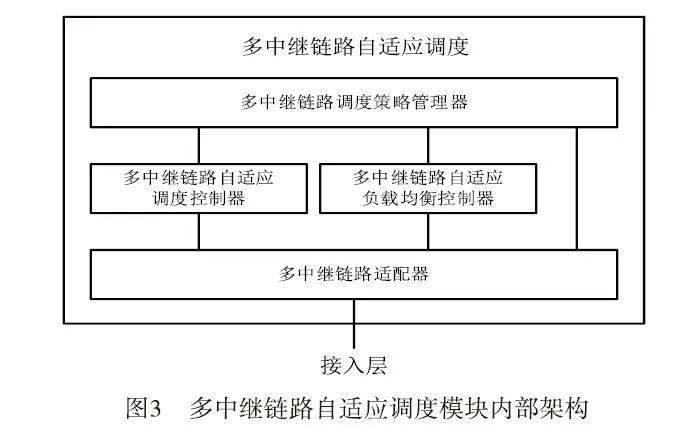 多中继链路自适应调度

多中继链路调度策略管理器

多中继链路自适应调度控制器

多中继链路自适应负载均衡控制器

多中继链路适配器

接入层

图3 多中继链路自适应调度模块内部架构